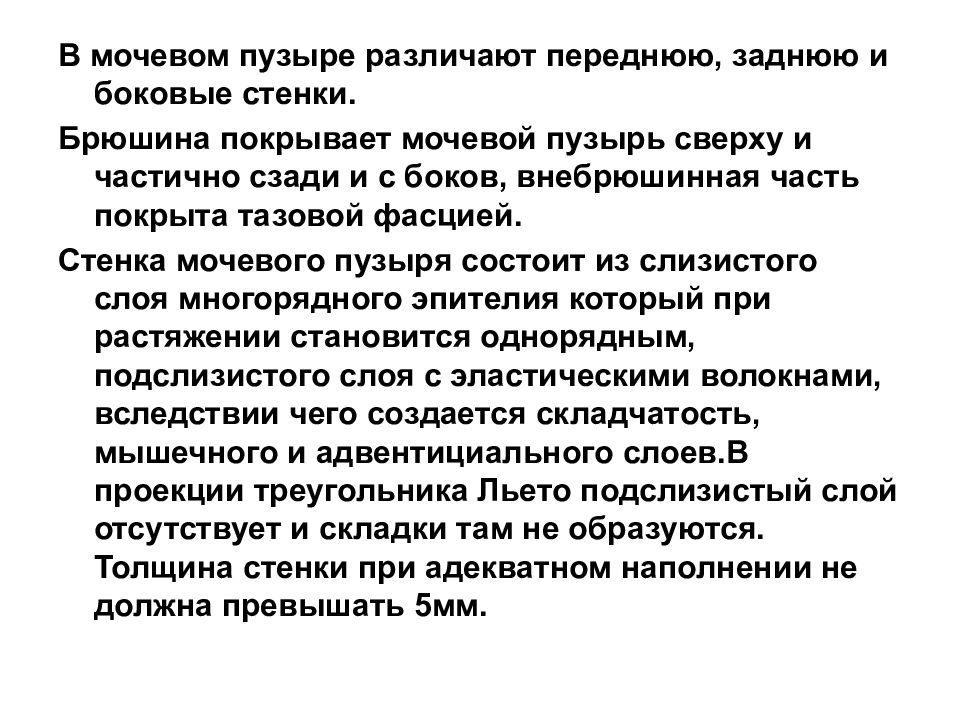 В мочевом пузыре различают переднюю, заднюю и боковые стенки.

Брюшина покрывает мочевой пузырь сверху и частично сзади и с боков, внебрюшинная часть покрыта тазовой фасцией.

Стенка мочевого пузыря состоит из слизистого слоя многорядного эпителия который при растяжении становится однорядным, подслизистого слоя с эластическими волокнами, вследствии чего создается складчатость, мышечного и адвентициального слоев.В проекции треугольника Льето подслизистый слой отсутствует и складки там не образуются. Толщина стенки при адекватном наполнении не должна превышать 5мм.